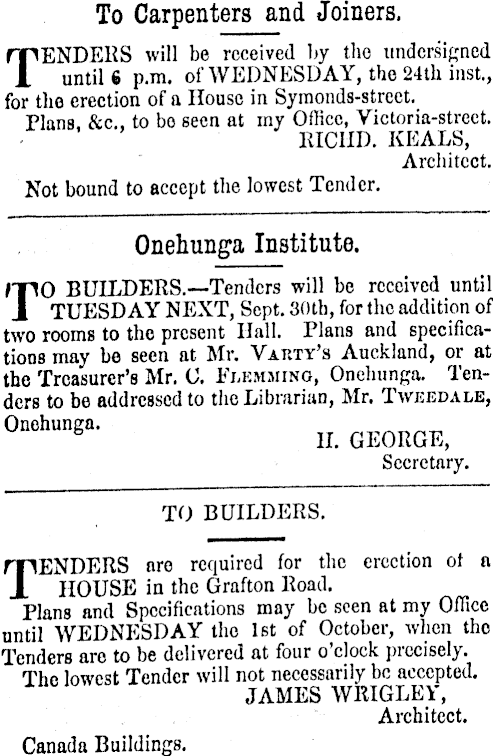 To Carpenters and Joiners.

TENDERS will be received by the undersigned until 6 p.m. of WEDNESDAY, the 24th inst., for the erection of a House in Symonds-street.

Plans, &c., to be seen at my Office, Victoria-street.

RICHD. KEALS,
Architect.

Not bound to accept the lowest Tender.

Onehunga Institute.

TO BUILDERS.—Tenders will be received until TUESDAY NEXT, Sept. 30th, for the addition of two rooms to the present Hall. Plans and specifications may be seen at Mr. VARTY'S Auckland, or at the Treasurer's Mr. C. FLEMMING, Onehunga. Tenders to be addressed to the Librarian, Mr. TWEEDALE, Onehunga.

H. GEORGE,
Secretary.

TO BUILDERS.

TENDERS are required for the erection of a HOUSE in the Grafton Road.

Plans and Specifications may be seen at my Office until WEDNESDAY the 1st of October, when the Tenders are to be delivered at four o'clock precisely.

The lowest Tender will not necessarily be accepted.

JAMES WRIGLEY,
Architect.

Canada Buildings.